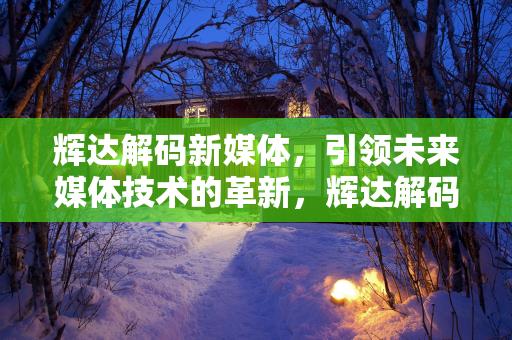 辉达解码新媒体，引领未来媒体技术的革新，辉达解码